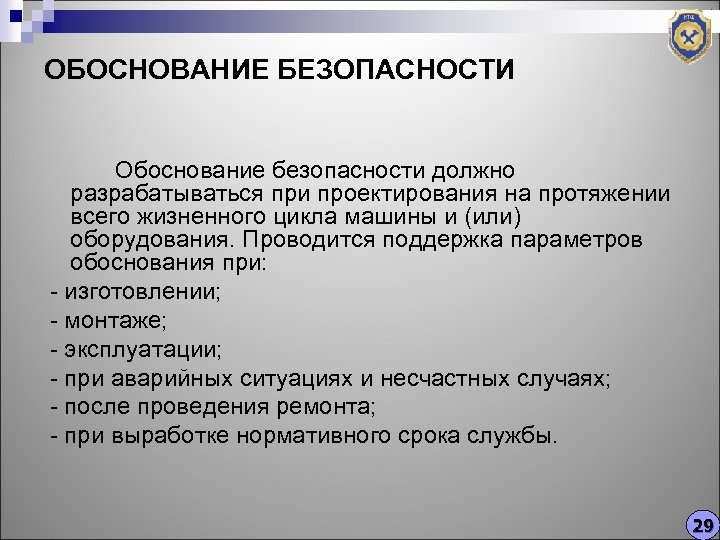 ОБОСНОВАНИЕ БЕЗОПАСНОСТИ

Обоснование безопасности должно разрабатываться при проектирования на протяжении всего жизненного цикла машины и (или) оборудования. Проводится поддержка параметров обоснования при:

- изготовлении;
- монтаже;
- эксплуатации;
- при аварийных ситуациях и несчастных случаях;
- после проведения ремонта;
- при выработке нормативного срока службы.

29